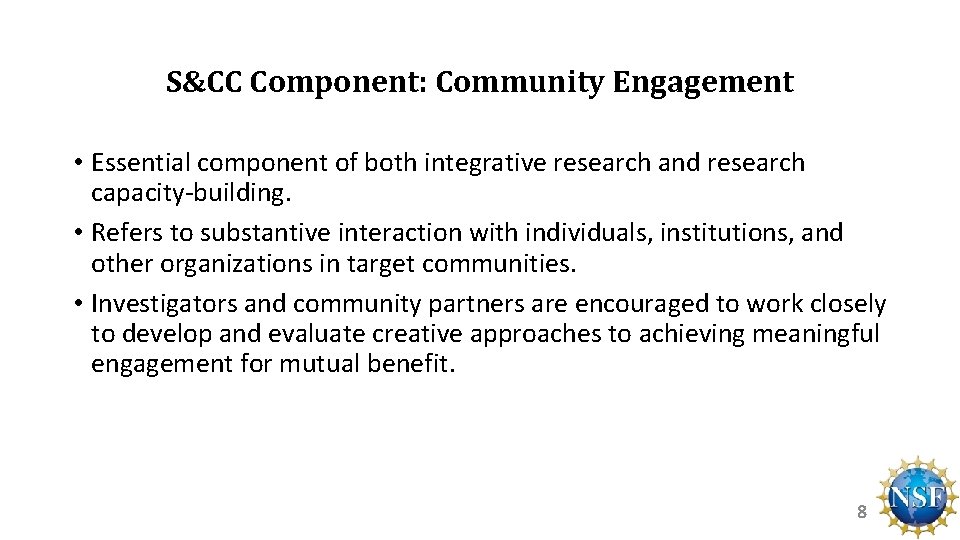 S&CC Component: Community Engagement

• Essential component of both integrative research and research capacity-building.
• Refers to substantive interaction with individuals, institutions, and other organizations in target communities.
• Investigators and community partners are encouraged to work closely to develop and evaluate creative approaches to achieving meaningful engagement for mutual benefit.

8

NSF